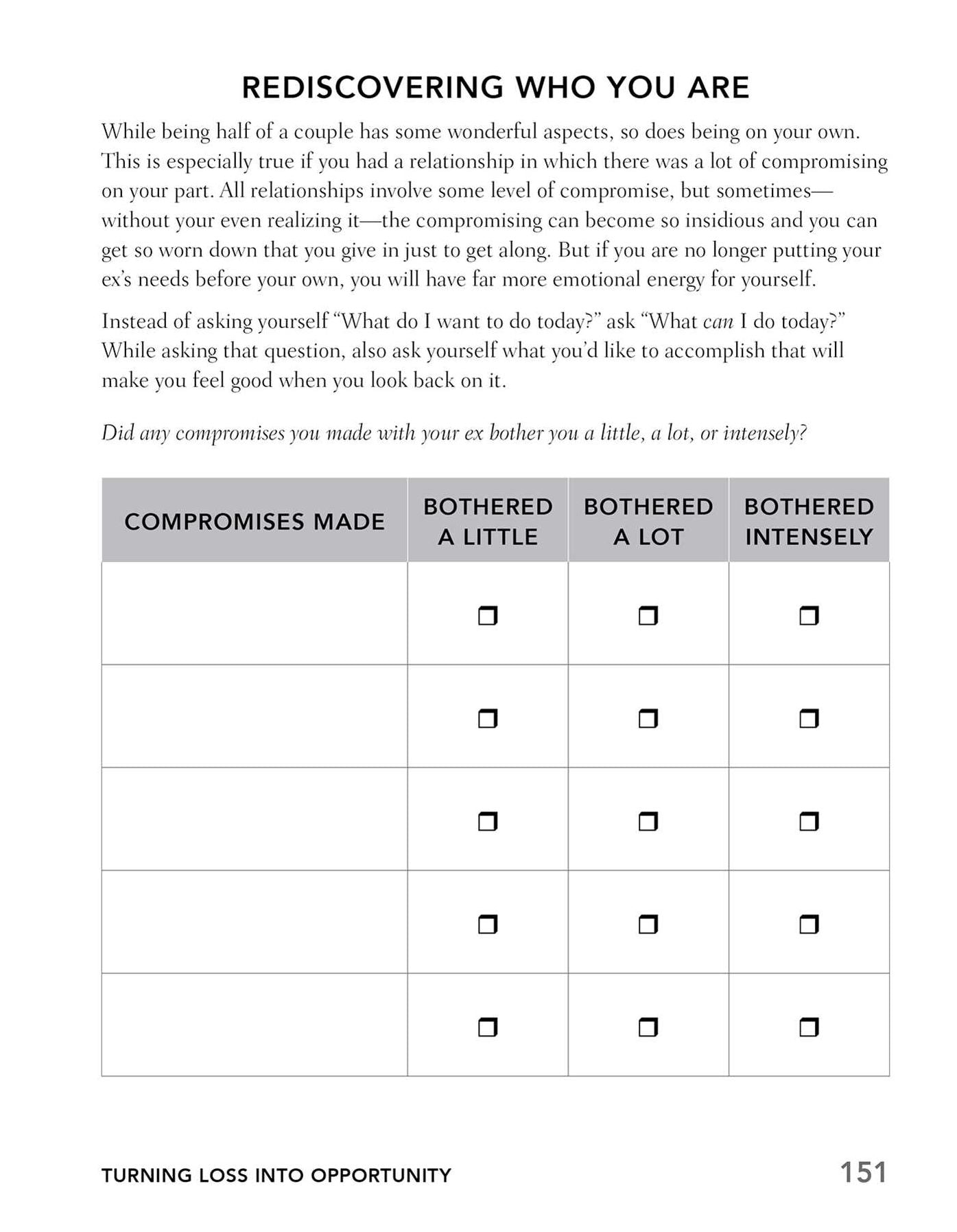 REDISCOVERING WHO YOU ARE

While being half of a couple has some wonderful aspects, so does being on your own. This is especially true if you had a relationship in which there was a lot of compromising on your part. All relationships involve some level of compromise, but sometimes—without your even realizing it—the compromising can become so insidious and you can get so worn down that you give in just to get along. But if you are no longer putting your ex's needs before your own, you will have far more emotional energy for yourself.

Instead of asking yourself "What do I want to do today?" ask "What can I do today?" While asking that question, also ask yourself what you'd like to accomplish that will make you feel good when you look back on it.

Did any compromises you made with your ex bother you a little, a lot, or intensely?

| COMPROMISES MADE | BOTHERED A LITTLE | BOTHERED A LOT | BOTHERED INTENSELY |
|---|---|---|---|
| | ☐ | ☐ | ☐ |
| | ☐ | ☐ | ☐ |
| | ☐ | ☐ | ☐ |
| | ☐ | ☐ | ☐ |
| | ☐ | ☐ | ☐ |

TURNING LOSS INTO OPPORTUNITY 151